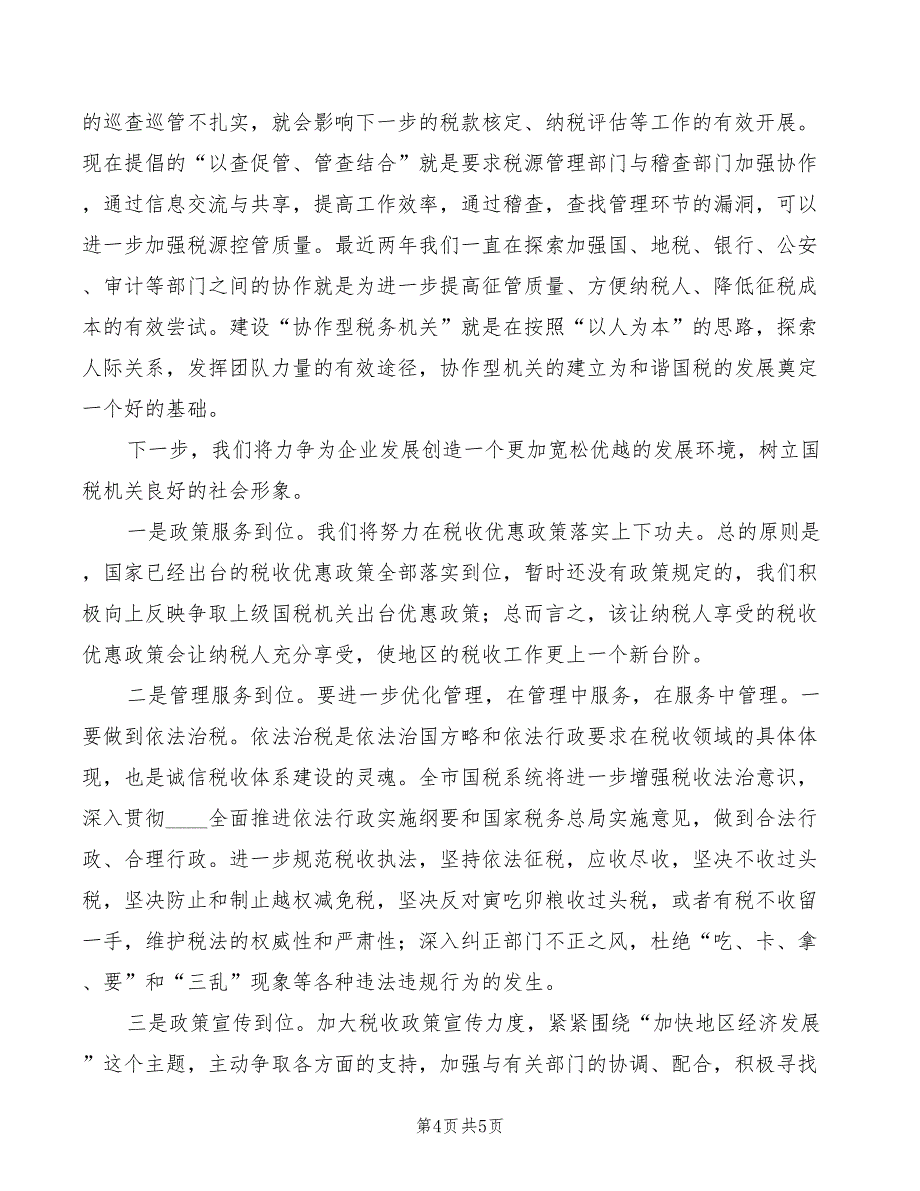 的巡查巡管不扎实，就会影响下一步的税款核定、纳税评估等工作的有效开展。现在提倡的“以查促管、管查结合”就是要求税源管理部门与稽查部门加强协作，通过信息交流与共享，提高工作效率，通过稽查，查找管理环节的漏洞，可以进一步加强税源控管质量。最近两年我们一直在探索加强国、地税、银行、公安、审计等部门之间的协作就是为进一步提高征管质量、方便纳税人、降低征税成本的有效尝试。建设“协作型税务机关”就是在按照“以人为本”的思路，探索人际关系，发挥团队力量的有效途径，协作型机关的建立为和谐国税的发展奠定一个好的基础。

下一步，我们将力争为企业发展创造一个更加宽松优越的发展环境，树立国税机关良好的社会形象。

一是政策服务到位。我们将努力在税收优惠政策落实上下功夫。总的原则是，国家已经出台的税收优惠政策全部落实到位，暂时还没有政策规定的，我们积极向上反映争取上级国税机关出台优惠政策；总而言之，该让纳税人享受的税收优惠政策会让纳税人充分享受，使地区的税收工作更上一个新台阶。

二是管理服务到位。要进一步优化管理，在管理中服务，在服务中管理。一要做到依法治税。依法治税是依法治国方略和依法行政要求在税收领域的具体体现，也是诚信税收体系建设的灵魂。全市国税系统将进一步增强税收法治意识，深入贯彻____全面推进依法行政实施纲要和国家税务总局实施意见，做到合法行政、合理行政。进一步规范税收执法，坚持依法征税，应收尽收，坚决不收过头税，坚决防止和制止越权减免税，坚决反对寅吃卯粮收过头税，或者有税不收留一手，维护税法的权威性和严肃性；深入纠正部门不正之风，杜绝“吃、卡、拿、要”和“三乱”现象等各种违法违规行为的发生。

三是政策宣传到位。加大税收政策宣传力度，紧紧围绕“加快地区经济发展”这个主题，主动争取各方面的支持，加强与有关部门的协调、配合，积极寻找

第4页 共5页